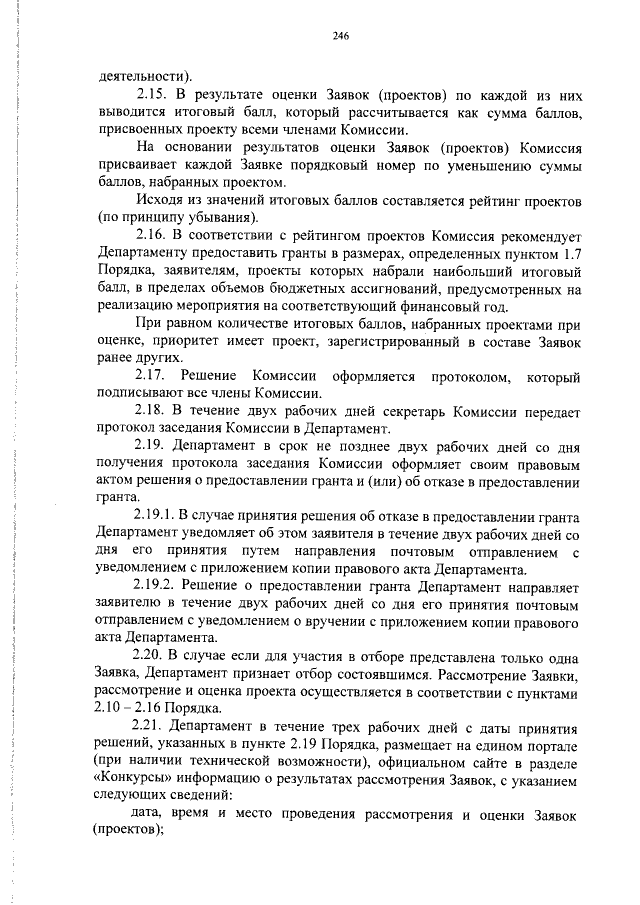 246

деятельности).

2.15. В результате оценки Заявок (проектов) по каждой из них выводится итоговый балл, который рассчитывается как сумма баллов, присвоенных проекту всеми членами Комиссии.

На основании результатов оценки Заявок (проектов) Комиссия присваивает каждой Заявке порядковый номер по уменьшению суммы баллов, набранных проектом.

Исходя из значений итоговых баллов составляется рейтинг проектов (по принципу убывания).

2.16. В соответствии с рейтингом проектов Комиссия рекомендует Департаменту предоставить гранты в размерах, определенных пунктом 1.7 Порядка, заявителям, проекты которых набрали наибольший итоговый балл, в пределах объемов бюджетных ассигнований, предусмотренных на реализацию мероприятия на соответствующий финансовый год.

При равном количестве итоговых баллов, набранных проектами при оценке, приоритет имеет проект, зарегистрированный в составе Заявок ранее других.

2.17. Решение Комиссии оформляется протоколом, который подписывают все члены Комиссии.

2.18. В течение двух рабочих дней секретарь Комиссии передает протокол заседания Комиссии в Департамент.

2.19. Департамент в срок не позднее двух рабочих дней со дня получения протокола заседания Комиссии оформляет своим правовым актом решения о предоставлении гранта и (или) об отказе в предоставлении гранта.

2.19.1. В случае принятия решения об отказе в предоставлении гранта Департамент уведомляет об этом заявителя в течение двух рабочих дней со дня его принятия путем направления почтовым отправлением с уведомлением с приложением копии правового акта Департамента.

2.19.2. Решение о предоставлении гранта Департамент направляет заявителю в течение двух рабочих дней со дня его принятия почтовым отправлением с уведомлением о вручении с приложением копии правового акта Департамента.

2.20. В случае если для участия в отборе представлена только одна Заявка, Департамент признает отбор состоявшимся. Рассмотрение Заявки, рассмотрение и оценка проекта осуществляется в соответствии с пунктами 2.10 – 2.16 Порядка.

2.21. Департамент в течение трех рабочих дней с даты принятия решений, указанных в пункте 2.19 Порядка, размещает на едином портале (при наличии технической возможности), официальном сайте в разделе «Конкурсы» информацию о результатах рассмотрения Заявок, с указанием следующих сведений:

дата, время и место проведения рассмотрения и оценки Заявок (проектов);